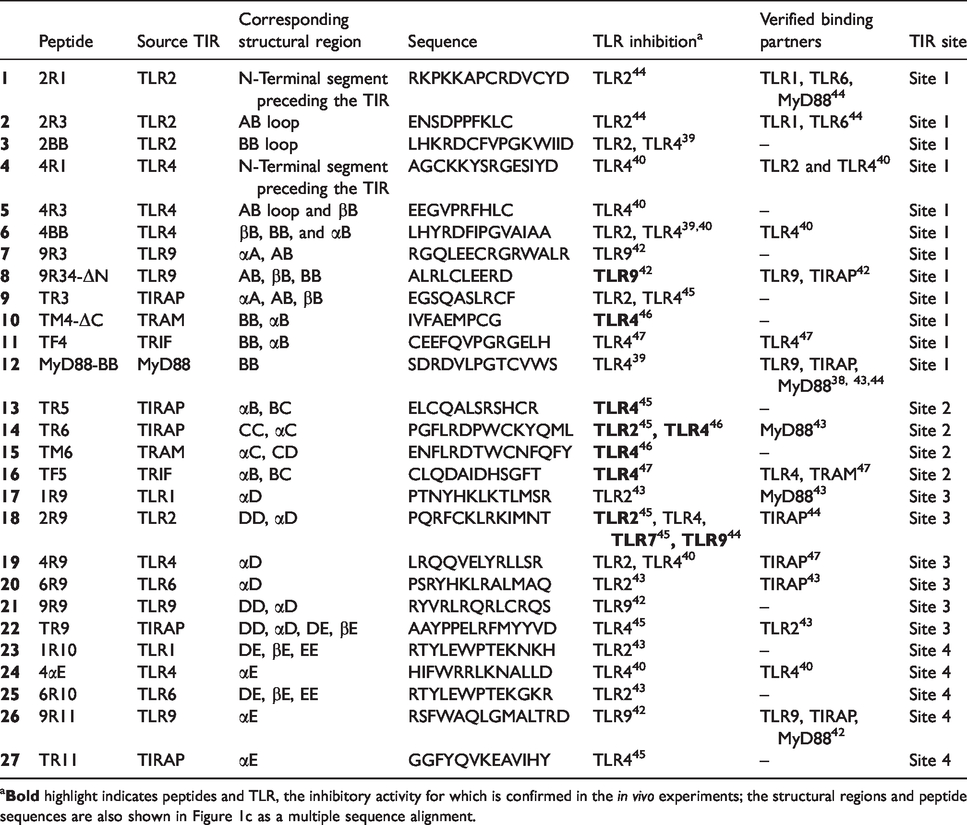 |  | Peptide | Source TIR | Corresponding structural region | Sequence | TLR inhibition$^{a}$ | Verified binding partners | TIR site |
|---|---|---|---|---|---|---|---|
| 1 | 2R1 | TLR2 | N-Terminal segment preceding the TIR | RKPKKAPCRDVCYD | TLR2$^{44}$ | TLR1, TLR6, MyD88$^{44}$ | Site 1 |
| 2 | 2R3 | TLR2 | AB loop | ENSDPPFKLC | TLR2$^{44}$ | TLR1, TLR6$^{44}$ | Site 1 |
| 3 | 2BB | TLR2 | BB loop | LHKRDCFVPGKWIID | TLR2, TLR4$^{39}$ | – | Site 1 |
| 4 | 4R1 | TLR4 | N-Terminal segment preceding the TIR | AGCKKYSRGESIYD | TLR4$^{40}$ | TLR2 and TLR4$^{40}$ | Site 1 |
| 5 | 4R3 | TLR4 | AB loop and βB | EEGVPRFHLC | TLR4$^{40}$ | – | Site 1 |
| 6 | 4BB | TLR4 | βB, BB, and αB | LHYRDFIPGVAIAA | TLR2, TLR4$^{39,40}$ | TLR4$^{40}$ | Site 1 |
| 7 | 9R3 | TLR9 | αA, AB | RGQLEECRGRWALR | TLR9$^{42}$ | – | Site 1 |
| 8 | 9R34-ΔN | TLR9 | AB, βB, BB | ALRLCLEERD | TLR9$^{42}$ | TLR9, TIRAP$^{42}$ | Site 1 |
| 9 | TR3 | TIRAP | αA, AB, βB | EGSQASLRCF | TLR2, TLR4$^{45}$ | – | Site 1 |
| 10 | TM4-ΔC | TRAM | BB, αB | IVFAEMPCG | TLR4$^{46}$ | – | Site 1 |
| 11 | TF4 | TRIF | BB, αB | CEEFQVPGRGELH | TLR4$^{47}$ | TLR4$^{47}$ | Site 1 |
| 12 | MyD88-BB | MyD88 | BB | SDRDVLPGTCVWS | TLR4$^{39}$ | TLR9, TIRAP, MyD88$^{38, 43,44}$ | Site 1 |
| 13 | TR5 | TIRAP | αB, BC | ELCQALSRSHCR | TLR4$^{45}$ | – | Site 2 |
| 14 | TR6 | TIRAP | CC, αC | PGFLRDPWCKYQML | TLR2$^{45}$, TLR4$^{46}$ | MyD88$^{43}$ | Site 2 |
| 15 | TM6 | TRAM | αC, CD | ENFLRDTWCNFQFY | TLR4$^{46}$ | – | Site 2 |
| 16 | TF5 | TRIF | αB, BC | CLQDAIDHSGFT | TLR4$^{47}$ | TLR4, TRAM$^{47}$ | Site 2 |
| 17 | 1R9 | TLR1 | αD | PTNYHKLKTLMSR | TLR2$^{43}$ | MyD88$^{43}$ | Site 3 |
| 18 | 2R9 | TLR2 | DD, αD | PQRFCKLRKIMNT | TLR2$^{45}$, TLR4, TLR7$^{45}$, TLR9$^{44}$ | TIRAP$^{44}$ | Site 3 |
| 19 | 4R9 | TLR4 | αD | LRQQVELYRLLSR | TLR2, TLR4$^{40}$ | TIRAP$^{47}$ | Site 3 |
| 20 | 6R9 | TLR6 | αD | PSRYHKLRALMAQ | TLR2$^{43}$ | TIRAP$^{43}$ | Site 3 |
| 21 | 9R9 | TLR9 | DD, αD | RYVRLRQRLCRQS | TLR9$^{42}$ | – | Site 3 |
| 22 | TR9 | TIRAP | DD, αD, DE, βE | AAYPPELRFMYYVD | TLR4$^{45}$ | TLR2$^{43}$ | Site 3 |
| 23 | 1R10 | TLR1 | DE, βE, EE | RTYLEWPTEKNKH | TLR2$^{43}$ | – | Site 4 |
| 24 | 4αE | TLR4 | αE | HIFWRRLKNALLD | TLR4$^{40}$ | TLR4$^{40}$ | Site 4 |
| 25 | 6R10 | TLR6 | DE, βE, EE | RTYLEWPTEKGKR | TLR2$^{43}$ | – | Site 4 |
| 26 | 9R11 | TLR9 | αE | RSFWAQLGMALTRD | TLR9$^{42}$ | TLR9, TIRAP, MyD88$^{42}$ | Site 4 |
| 27 | TR11 | TIRAP | αE | GGFYQVKEAVIHY | TLR4$^{45}$ | – | Site 4 |

$^{a}$Bold highlight indicates peptides and TLR, the inhibitory activity for which is confirmed in the in vivo experiments; the structural regions and peptide sequences are also shown in Figure 1c as a multiple sequence alignment.